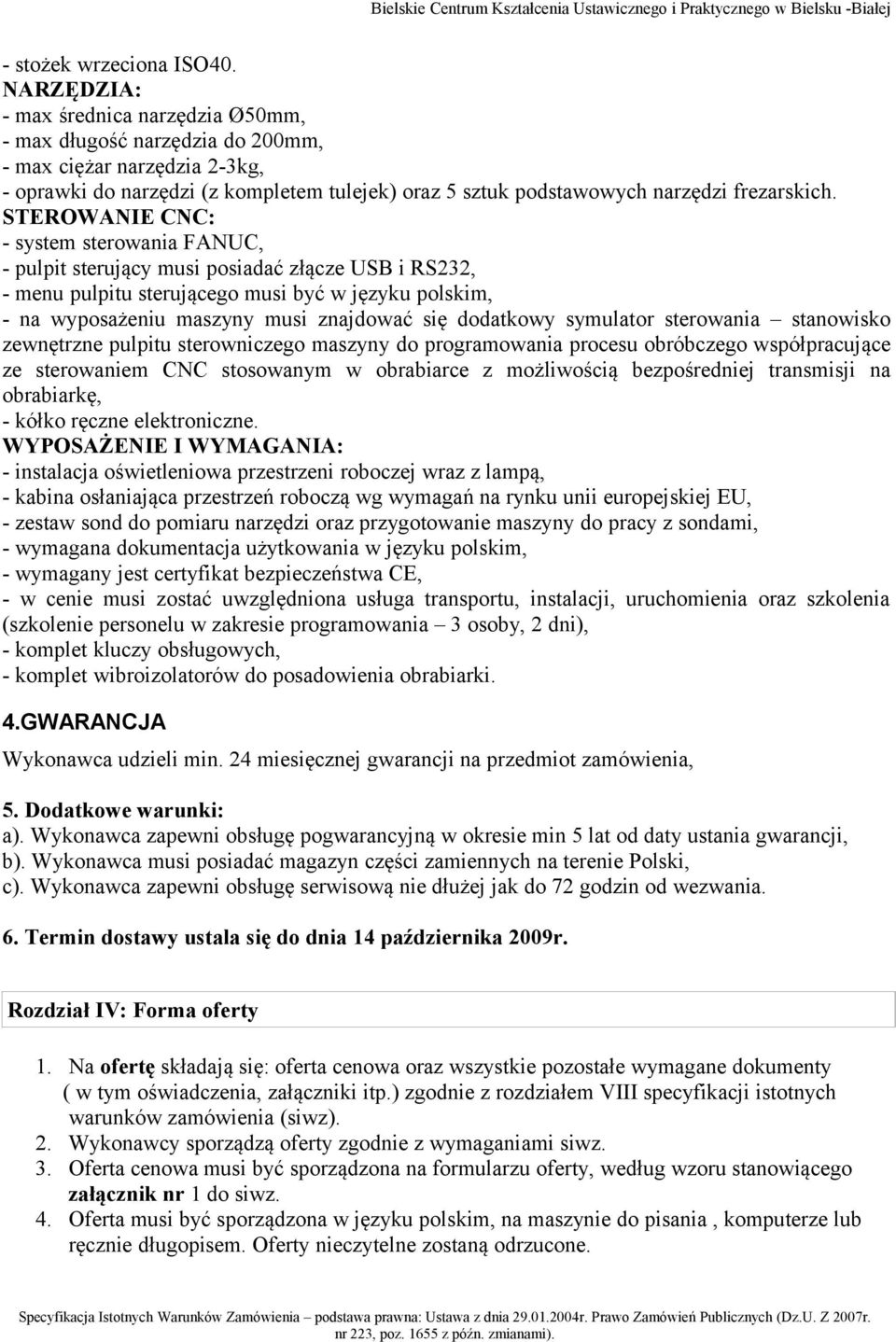 Bielskie Centrum Kształcenia Ustawicznego i Praktycznego w Bielsku -Białej

- stożek wrzeciona ISO40.
NARZĘDZIA:
- max średnica narzędzia Ø50mm,
- max długość narzędzia do 200mm,
- max ciężar narzędzia 2-3kg,
- oprawki do narzędzi (z kompletem tulejek) oraz 5 sztuk podstawowych narzędzi frezarskich.
STEROWANIE CNC:
- system sterowania FANUC,
- pulpit sterujący musi posiadać złącze USB i RS232,
- menu pulpitu sterującego musi być w języku polskim,
- na wyposażeniu maszyny musi znajdować się dodatkowy symulator sterowania – stanowisko zewnętrzne pulpitu sterowniczego maszyny do programowania procesu obróbczego współpracujące ze sterowaniem CNC stosowanym w obrabiarce z możliwością bezpośredniej transmisji na obrabiarkę,
- kółko ręczne elektroniczne.
WYPOSAŻENIE I WYMAGANIA:
- instalacja oświetleniowa przestrzeni roboczej wraz z lampą,
- kabina osłaniająca przestrzeń roboczą wg wymagań na rynku unii europejskiej EU,
- zestaw sond do pomiaru narzędzi oraz przygotowanie maszyny do pracy z sondami,
- wymagana dokumentacja użytkowania w języku polskim,
- wymagany jest certyfikat bezpieczeństwa CE,
- w cenie musi zostać uwzględniona usługa transportu, instalacji, uruchomienia oraz szkolenia (szkolenie personelu w zakresie programowania – 3 osoby, 2 dni),
- komplet kluczy obsługowych,
- komplet wibroizolatorów do posadowienia obrabiarki.

4.GWARANCJA
Wykonawca udzieli min. 24 miesięcznej gwarancji na przedmiot zamówienia,

5. Dodatkowe warunki:
a). Wykonawca zapewni obsługę pogwarancyjną w okresie min 5 lat od daty ustania gwarancji,
b). Wykonawca musi posiadać magazyn części zamiennych na terenie Polski,
c). Wykonawca zapewni obsługę serwisową nie dłużej jak do 72 godzin od wezwania.

6. Termin dostawy ustala się do dnia 14 października 2009r.

Rozdział IV: Forma oferty

1. Na ofertę składają się: oferta cenowa oraz wszystkie pozostałe wymagane dokumenty ( w tym oświadczenia, załączniki itp.) zgodnie z rozdziałem VIII specyfikacji istotnych warunków zamówienia (siwz).
2. Wykonawcy sporządzą oferty zgodnie z wymaganiami siwz.
3. Oferta cenowa musi być sporządzona na formularzu oferty, według wzoru stanowiącego załącznik nr 1 do siwz.
4. Oferta musi być sporządzona w języku polskim, na maszynie do pisania , komputerze lub ręcznie długopisem. Oferty nieczytelne zostaną odrzucone.

Specyfikacja Istotnych Warunków Zamówienia – podstawa prawna: Ustawa z dnia 29.01.2004r. Prawo Zamówień Publicznych (Dz.U. Z 2007r. nr 223, poz. 1655 z późn. zmianami).